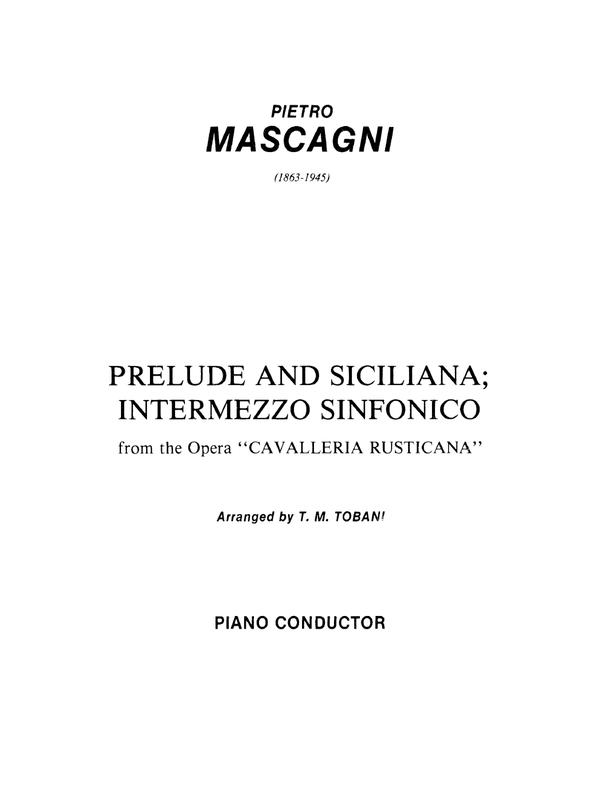 PIETRO
MASCAGNI

(1863-1945)

PRELUDE AND SICILIANA;
INTERMEZZO SINFONICO
from the Opera "CAVALLERIA RUSTICANA"

Arranged by T. M. TOBANI

PIANO CONDUCTOR